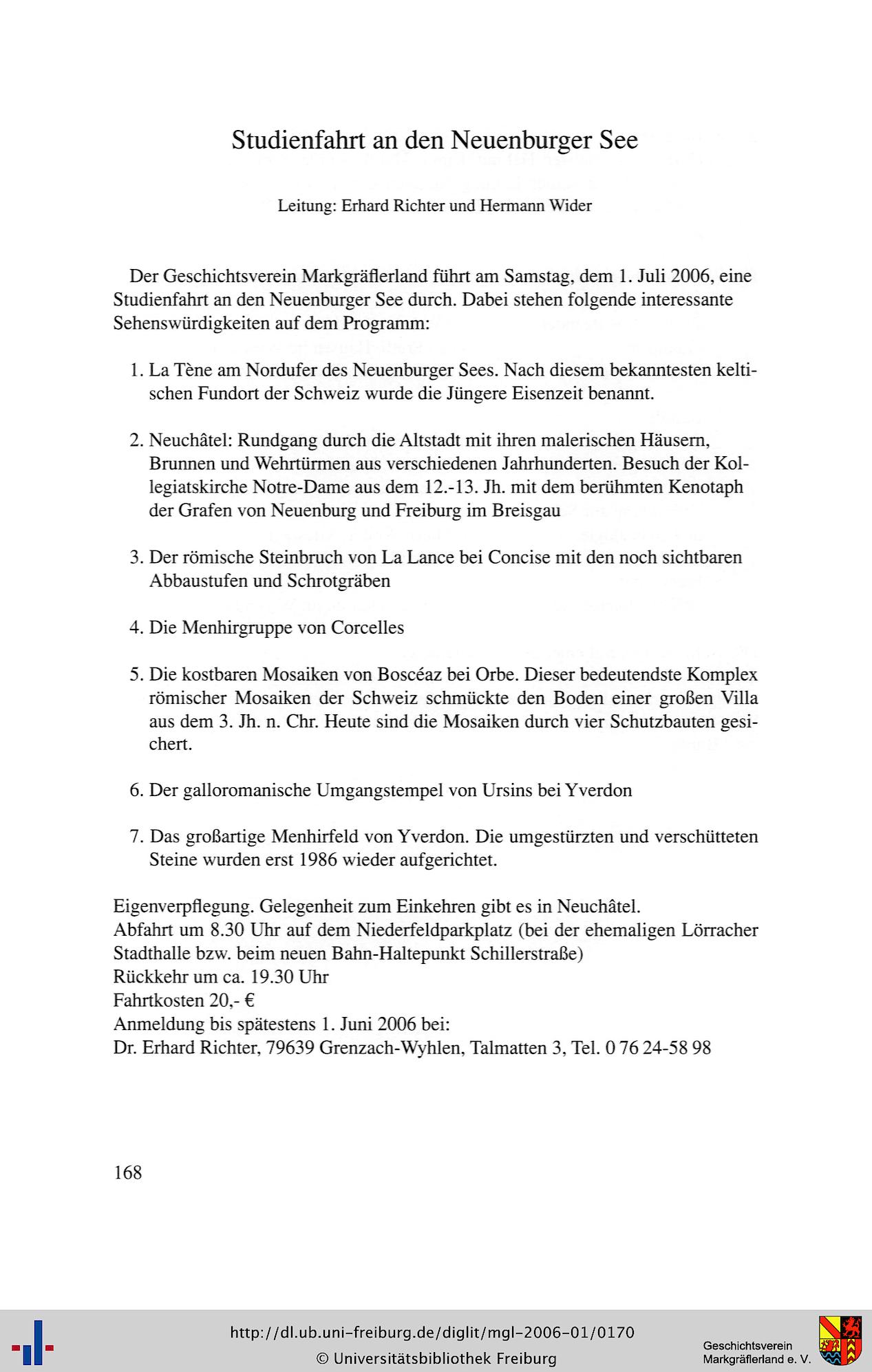 Studienfahrt an den Neuenburger See

Leitung: Erhard Richter und Hermann Wider

Der Geschichtsverein Markgräflerland führt am Samstag, dem 1. Juli 2006, eine Studienfahrt an den Neuenburger See durch. Dabei stehen folgende interessante Sehenswürdigkeiten auf dem Programm:

1. La Tène am Nordufer des Neuenburger Sees. Nach diesem bekanntesten keltischen Fundort der Schweiz wurde die Jüngere Eisenzeit benannt.

2. Neuchâtel: Rundgang durch die Altstadt mit ihren malerischen Häusern, Brunnen und Wehrtürmen aus verschiedenen Jahrhunderten. Besuch der Kollegiatskirche Notre-Dame aus dem 12.-13. Jh. mit dem berühmten Kenotaph der Grafen von Neuenburg und Freiburg im Breisgau

3. Der römische Steinbruch von La Lance bei Concise mit den noch sichtbaren Abbaustufen und Schrotgräben

4. Die Menhirgruppe von Corcelles

5. Die kostbaren Mosaiken von Boscéaz bei Orbe. Dieser bedeutendste Komplex römischer Mosaiken der Schweiz schmückte den Boden einer großen Villa aus dem 3. Jh. n. Chr. Heute sind die Mosaiken durch vier Schutzbauten gesichert.

6. Der galloromanische Umgangstempel von Ursins bei Yverdon

7. Das großartige Menhirfeld von Yverdon. Die umgestürzten und verschütteten Steine wurden erst 1986 wieder aufgerichtet.

Eigenverpflegung. Gelegenheit zum Einkehren gibt es in Neuchâtel.
Abfahrt um 8.30 Uhr auf dem Niederfeldparkplatz (bei der ehemaligen Lörracher Stadthalle bzw. beim neuen Bahn-Haltepunkt Schillerstraße)
Rückkehr um ca. 19.30 Uhr
Fahrtkosten 20,- €
Anmeldung bis spätestens 1. Juni 2006 bei:
Dr. Erhard Richter, 79639 Grenzach-Wyhlen, Talmatten 3, Tel. 0 76 24-58 98

168

http://dl.ub.uni-freiburg.de/diglit/mgl-2006-01/0170
© Universitätsbibliothek Freiburg

Geschichtsverein Markgräflerland e. V.